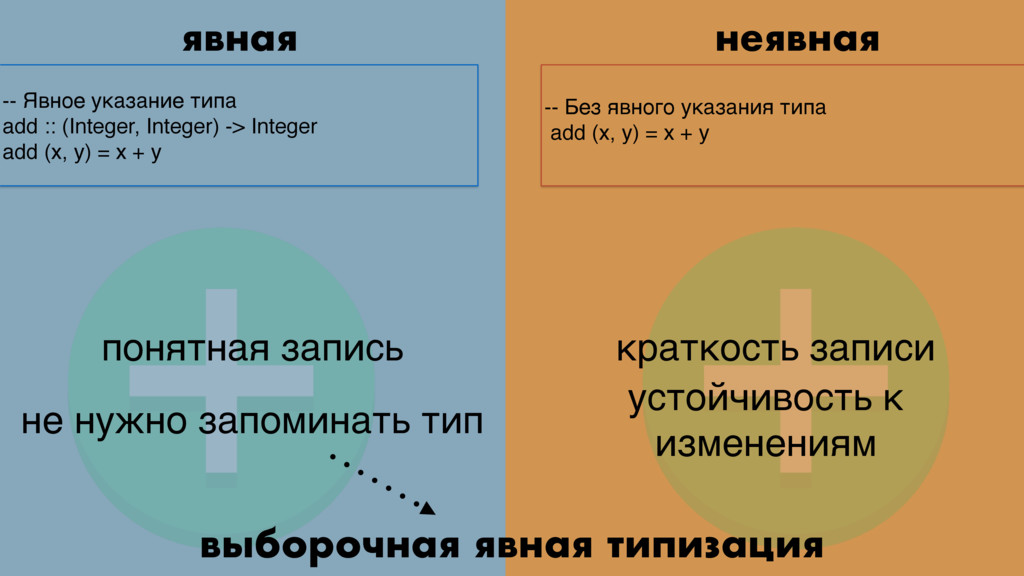 явная

-- Явное указание типа
add :: (Integer, Integer) -> Integer
add (x, y) = x + y

понятная запись

не нужно запоминать тип

неявная

-- Без явного указания типа
add (x, y) = x + y

краткость записи

устойчивость к изменениям

выборочная явная типизация